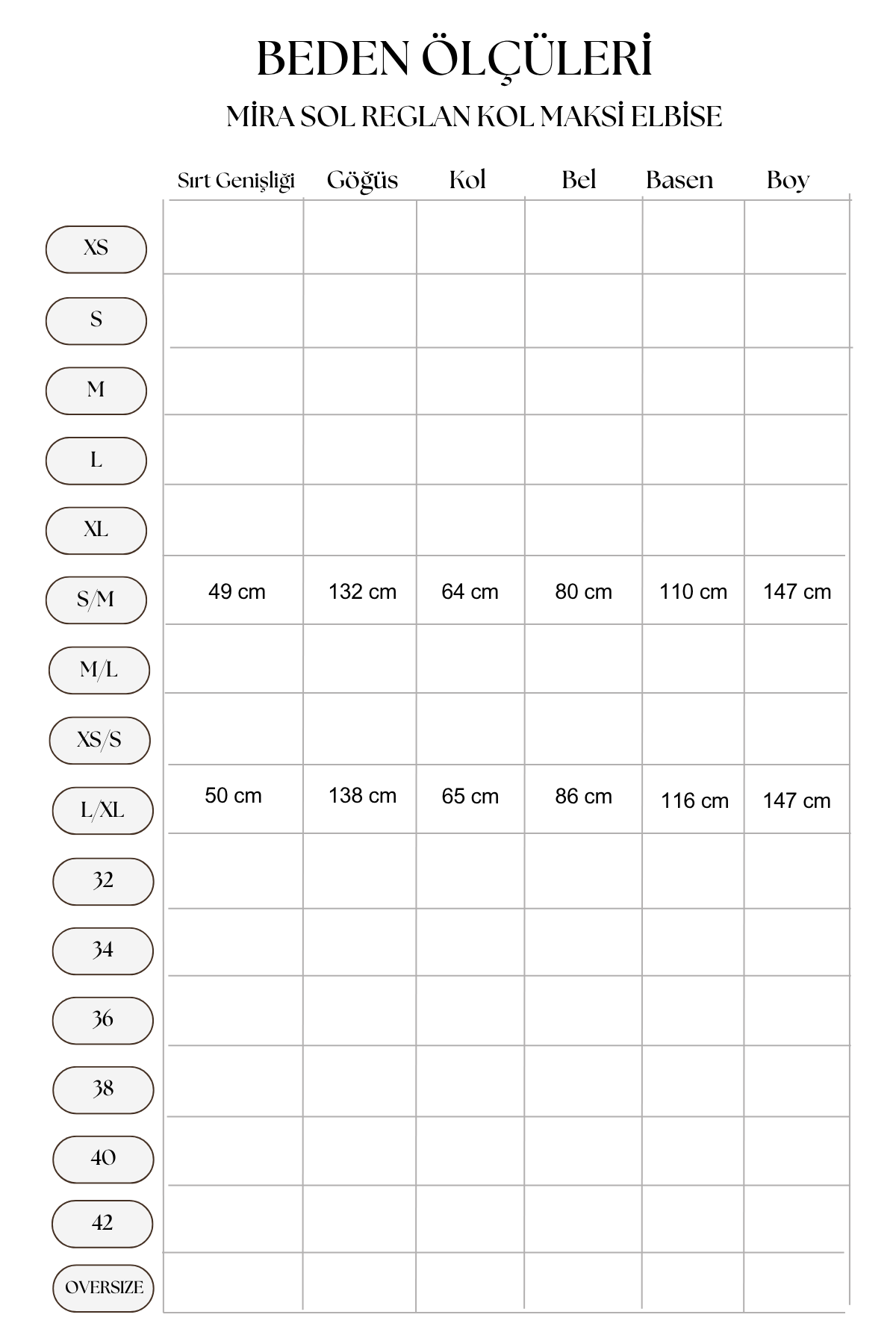 BEDEN ÖLÇÜLERİ

MİRA SOL REGLAN KOL MAKSİ ELBİSE

| | Sırt Genişliği | Göğüs | Kol | Bel | Basen | Boy |
|---|---|---|---|---|---|---|
| XS | | | | | | |
| S | | | | | | |
| M | | | | | | |
| L | | | | | | |
| XL | | | | | | |
| S/M | 49 cm | 132 cm | 64 cm | 80 cm | 110 cm | 147 cm |
| M/L | | | | | | |
| XS/S | | | | | | |
| L/XL | 50 cm | 138 cm | 65 cm | 86 cm | 116 cm | 147 cm |
| 32 | | | | | | |
| 34 | | | | | | |
| 36 | | | | | | |
| 38 | | | | | | |
| 40 | | | | | | |
| 42 | | | | | | |
| OVERSIZE | | | | | | |